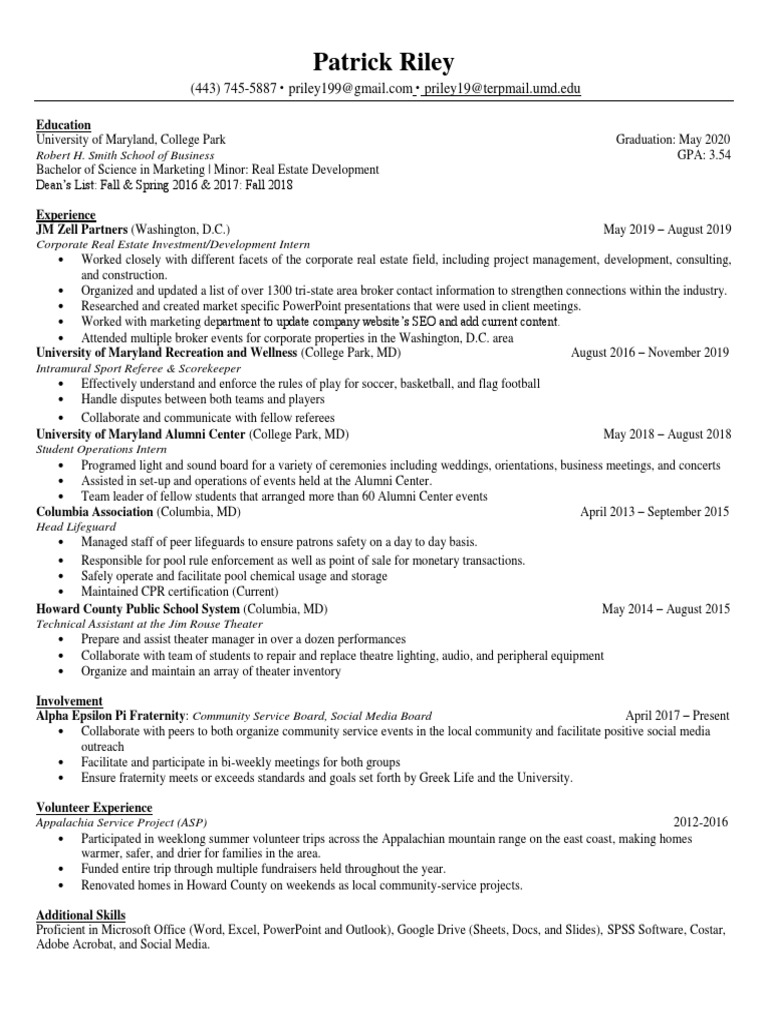 Patrick Riley

(443) 745-5887 • priley199@gmail.com • priley19@terpmail.umd.edu

Education
University of Maryland, College Park Graduation: May 2020
Robert H. Smith School of Business GPA: 3.54
Bachelor of Science in Marketing | Minor: Real Estate Development
Dean's List: Fall & Spring 2016 & 2017: Fall 2018

Experience
JM Zell Partners (Washington, D.C.) May 2019 – August 2019
Corporate Real Estate Investment/Development Intern
• Worked closely with different facets of the corporate real estate field, including project management, development, consulting, and construction.
• Organized and updated a list of over 1300 tri-state area broker contact information to strengthen connections within the industry.
• Researched and created market specific PowerPoint presentations that were used in client meetings.
• Worked with marketing department to update company website's SEO and add current content.
• Attended multiple broker events for corporate properties in the Washington, D.C. area
University of Maryland Recreation and Wellness (College Park, MD) August 2016 – November 2019
Intramural Sport Referee & Scorekeeper
• Effectively understand and enforce the rules of play for soccer, basketball, and flag football
• Handle disputes between both teams and players
• Collaborate and communicate with fellow referees
University of Maryland Alumni Center (College Park, MD) May 2018 – August 2018
Student Operations Intern
• Programed light and sound board for a variety of ceremonies including weddings, orientations, business meetings, and concerts
• Assisted in set-up and operations of events held at the Alumni Center.
• Team leader of fellow students that arranged more than 60 Alumni Center events
Columbia Association (Columbia, MD) April 2013 – September 2015
Head Lifeguard
• Managed staff of peer lifeguards to ensure patrons safety on a day to day basis.
• Responsible for pool rule enforcement as well as point of sale for monetary transactions.
• Safely operate and facilitate pool chemical usage and storage
• Maintained CPR certification (Current)
Howard County Public School System (Columbia, MD) May 2014 – August 2015
Technical Assistant at the Jim Rouse Theater
• Prepare and assist theater manager in over a dozen performances
• Collaborate with team of students to repair and replace theatre lighting, audio, and peripheral equipment
• Organize and maintain an array of theater inventory

Involvement
Alpha Epsilon Pi Fraternity: Community Service Board, Social Media Board April 2017 – Present
• Collaborate with peers to both organize community service events in the local community and facilitate positive social media outreach
• Facilitate and participate in bi-weekly meetings for both groups
• Ensure fraternity meets or exceeds standards and goals set forth by Greek Life and the University.

Volunteer Experience
Appalachia Service Project (ASP) 2012-2016
• Participated in weeklong summer volunteer trips across the Appalachian mountain range on the east coast, making homes warmer, safer, and drier for families in the area.
• Funded entire trip through multiple fundraisers held throughout the year.
• Renovated homes in Howard County on weekends as local community-service projects.

Additional Skills
Proficient in Microsoft Office (Word, Excel, PowerPoint and Outlook), Google Drive (Sheets, Docs, and Slides), SPSS Software, Costar, Adobe Acrobat, and Social Media.